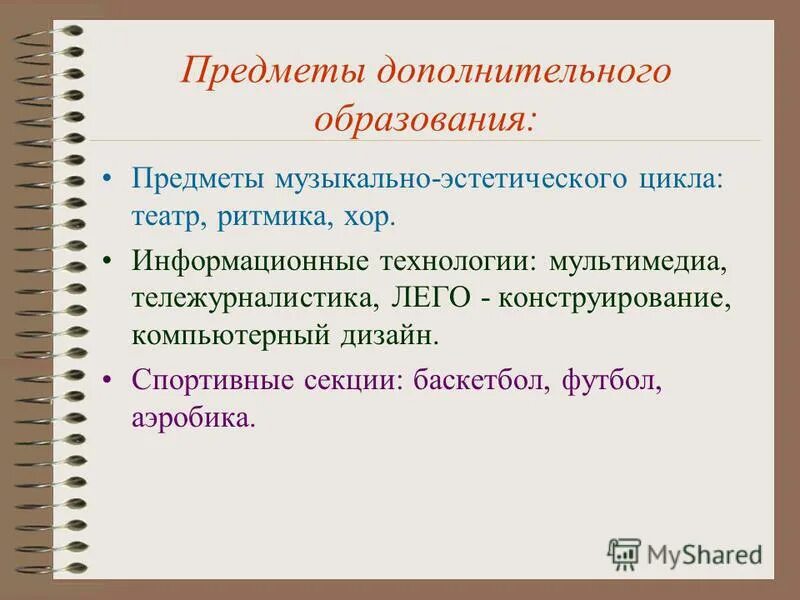 Предметы дополнительного образования:

• Предметы музыкально-эстетического цикла: театр, ритмика, хор.

• Информационные технологии: мультимедиа, тележурналистика, ЛЕГО - конструирование, компьютерный дизайн.

• Спортивные секции: баскетбол, футбол, аэробика.

MyShared